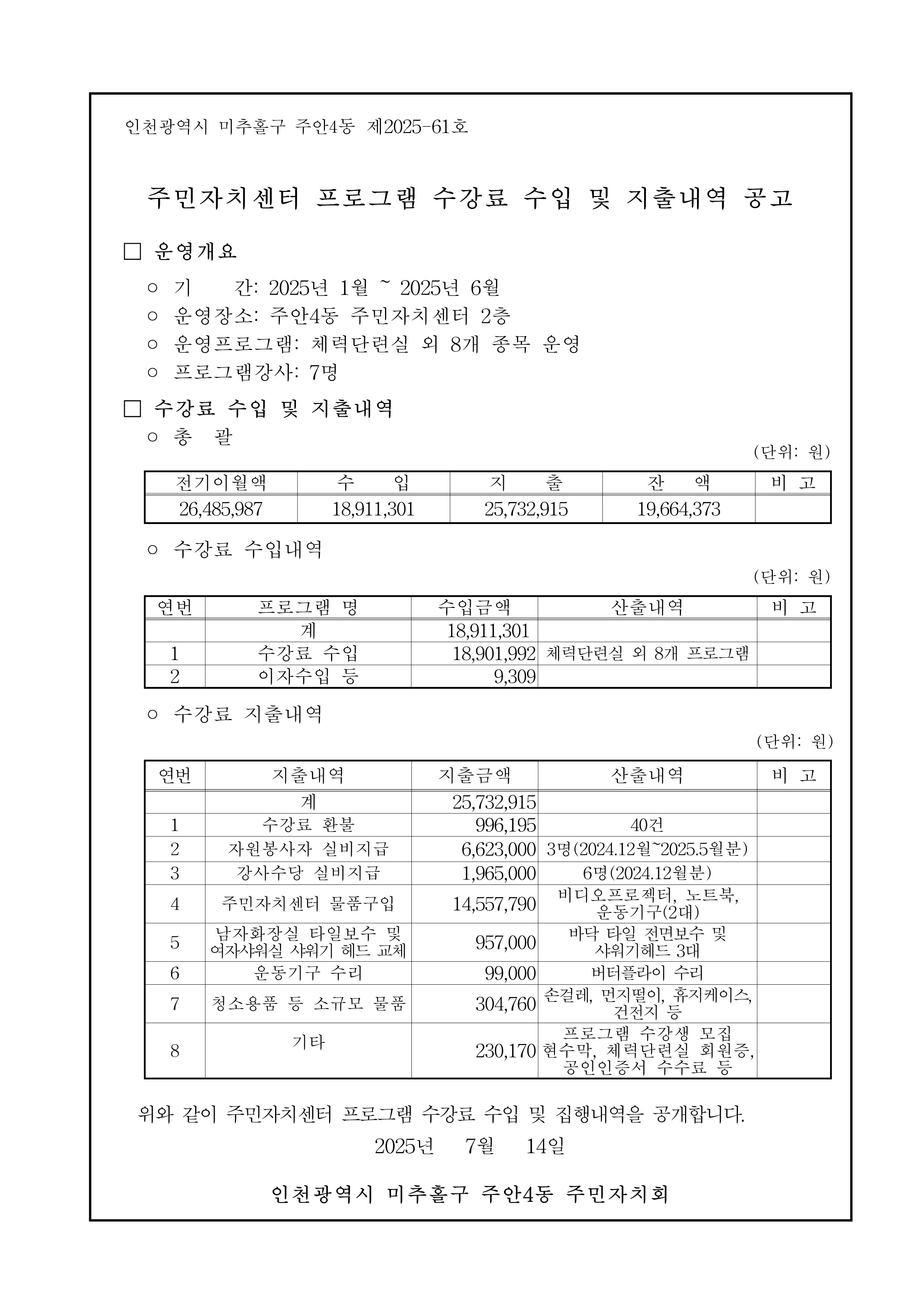 인천광역시 미추홀구 주안4동 제2025-61호

주민자치센터 프로그램 수강료 수입 및 지출내역 공고

□ 운영개요

○ 기　　간: 2025년 1월 ~ 2025년 6월
○ 운영장소: 주안4동 주민자치센터 2층
○ 운영프로그램: 체력단련실 외 8개 종목 운영
○ 프로그램강사: 7명

□ 수강료 수입 및 지출내역

○ 총　괄

(단위: 원)

| 전기이월액 | 수　입 | 지　출 | 잔　액 | 비 고 |
|---|---|---|---|---|
| 26,485,987 | 18,911,301 | 25,732,915 | 19,664,373 | |

○ 수강료 수입내역

(단위: 원)

| 연번 | 프로그램 명 | 수입금액 | 산출내역 | 비 고 |
|---|---|---|---|---|
| | 계 | 18,911,301 | | |
| 1 | 수강료 수입 | 18,901,992 | 체력단련실 외 8개 프로그램 | |
| 2 | 이자수입 등 | 9,309 | | |

○ 수강료 지출내역

(단위: 원)

| 연번 | 지출내역 | 지출금액 | 산출내역 | 비 고 |
|---|---|---|---|---|
| | 계 | 25,732,915 | | |
| 1 | 수강료 환불 | 996,195 | 40건 | |
| 2 | 자원봉사자 실비지급 | 6,623,000 | 3명(2024.12월~2025.5월분) | |
| 3 | 강사수당 실비지급 | 1,965,000 | 6명(2024.12월분) | |
| 4 | 주민자치센터 물품구입 | 14,557,790 | 비디오프로젝터, 노트북, 운동기구(2대) | |
| 5 | 남자화장실 타일보수 및 여자샤워실 샤워기 헤드 교체 | 957,000 | 바닥 타일 전면보수 및 샤워기헤드 3대 | |
| 6 | 운동기구 수리 | 99,000 | 버터플라이 수리 | |
| 7 | 청소용품 등 소규모 물품 | 304,760 | 손걸레, 먼지떨이, 휴지케이스, 건전지 등 | |
| 8 | 기타 | 230,170 | 프로그램 수강생 모집 현수막, 체력단련실 회원증, 공인인증서 수수료 등 | |

위와 같이 주민자치센터 프로그램 수강료 수입 및 집행내역을 공개합니다.

2025년　7월　14일

인천광역시 미추홀구 주안4동 주민자치회